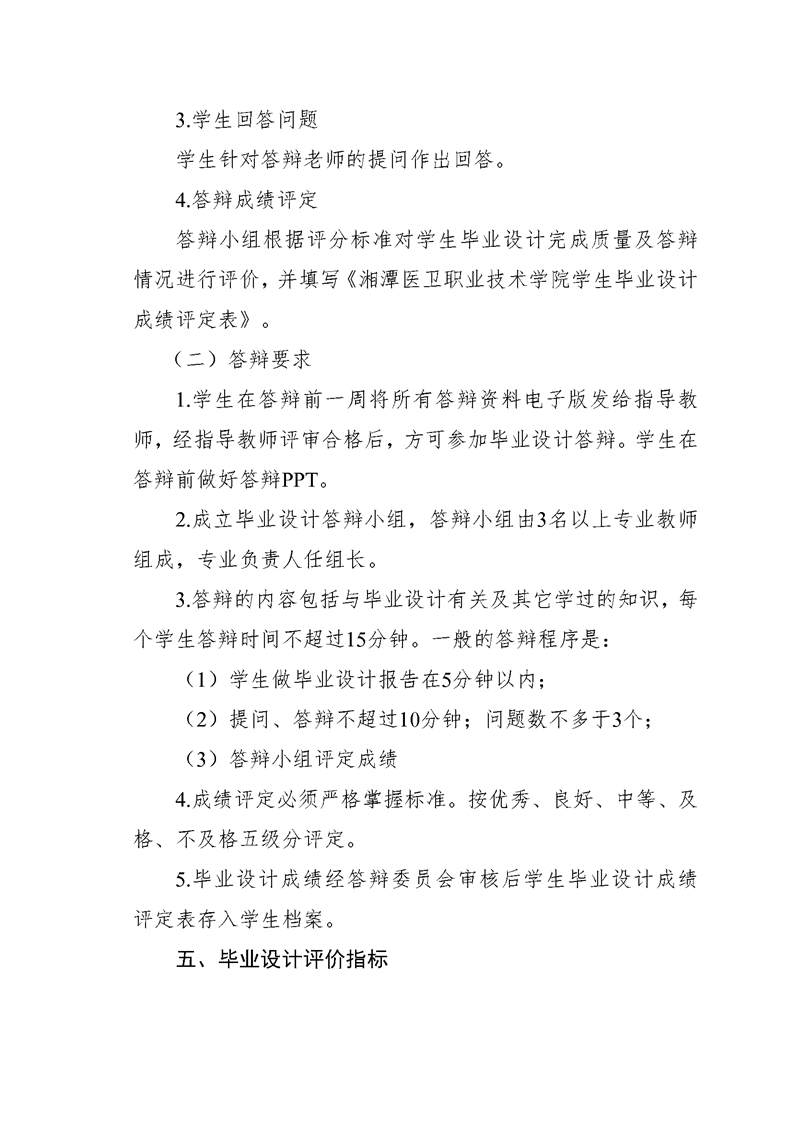 3.学生回答问题

学生针对答辩老师的提问作出回答。

4.答辩成绩评定

答辩小组根据评分标准对学生毕业设计完成质量及答辩情况进行评价，并填写《湘潭医卫职业技术学院学生毕业设计成绩评定表》。

（二）答辩要求

1.学生在答辩前一周将所有答辩资料电子版发给指导教师，经指导教师评审合格后，方可参加毕业设计答辩。学生在答辩前做好答辩PPT。

2.成立毕业设计答辩小组，答辩小组由3名以上专业教师组成，专业负责人任组长。

3.答辩的内容包括与毕业设计有关及其它学过的知识，每个学生答辩时间不超过15分钟。一般的答辩程序是：

（1）学生做毕业设计报告在5分钟以内；

（2）提问、答辩不超过10分钟；问题数不多于3个；

（3）答辩小组评定成绩

4.成绩评定必须严格掌握标准。按优秀、良好、中等、及格、不及格五级分评定。

5.毕业设计成绩经答辩委员会审核后学生毕业设计成绩评定表存入学生档案。

五、毕业设计评价指标